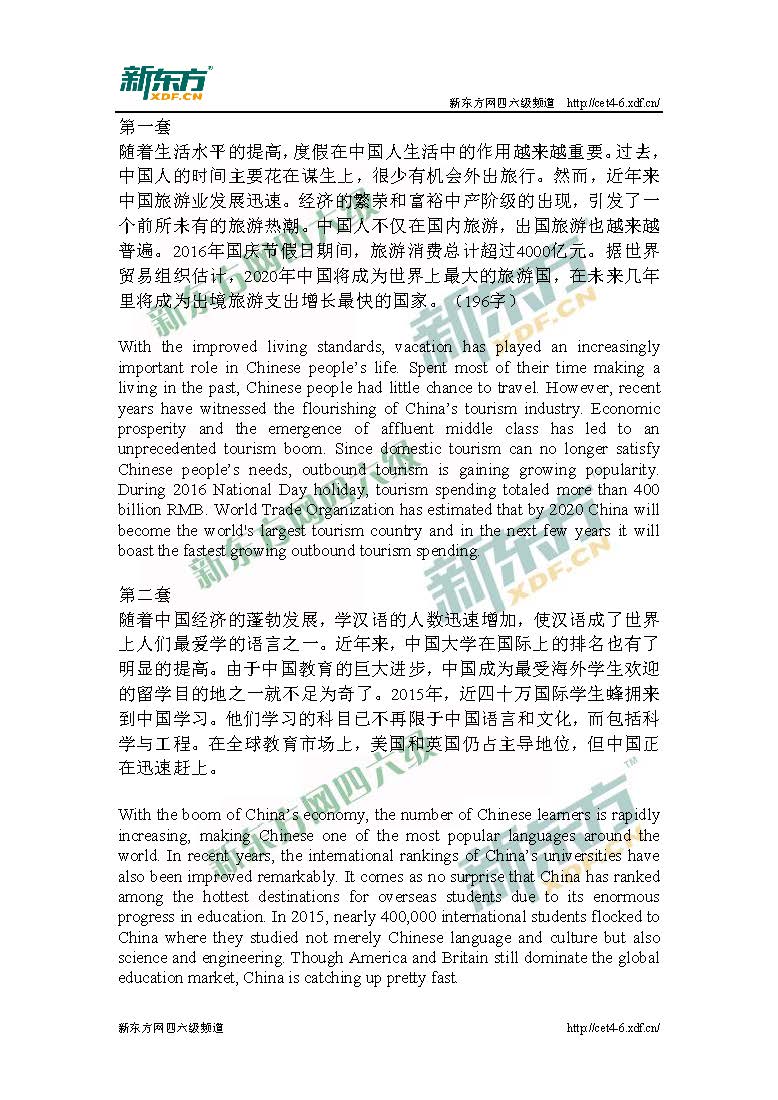 新东方 XDF.CN

新东方网四六级频道 http://cet4-6.xdf.cn/

第一套

随着生活水平的提高，度假在中国人生活中的作用越来越重要。过去，中国人的时间主要花在谋生上，很少有机会外出旅行。然而，近年来中国旅游业发展迅速。经济的繁荣和富裕中产阶级的出现，引发了一个前所未有的旅游热潮。中国人不仅在国内旅游，出国旅游也越来越普遍。2016年国庆节假日期间，旅游消费总计超过4000亿元。据世界贸易组织估计，2020年中国将成为世界上最大的旅游国，在未来几年里将成为出境旅游支出增长最快的国家。（196字）

With the improved living standards, vacation has played an increasingly important role in Chinese people's life. Spent most of their time making a living in the past, Chinese people had little chance to travel. However, recent years have witnessed the flourishing of China's tourism industry. Economic prosperity and the emergence of affluent middle class has led to an unprecedented tourism boom. Since domestic tourism can no longer satisfy Chinese people's needs, outbound tourism is gaining growing popularity. During 2016 National Day holiday, tourism spending totaled more than 400 billion RMB. World Trade Organization has estimated that by 2020 China will become the world's largest tourism country and in the next few years it will boast the fastest growing outbound tourism spending.

第二套

随着中国经济的蓬勃发展，学汉语的人数迅速增加，使汉语成了世界上人们最爱学的语言之一。近年来，中国大学在国际上的排名也有了明显的提高。由于中国教育的巨大进步，中国成为最受海外学生欢迎的留学目的地之一就不足为奇了。2015年，近四十万国际学生蜂拥来到中国学习。他们学习的科目已不再限于中国语言和文化，而包括科学与工程。在全球教育市场上，美国和英国仍占主导地位，但中国正在迅速赶上。

With the boom of China's economy, the number of Chinese learners is rapidly increasing, making Chinese one of the most popular languages around the world. In recent years, the international rankings of China's universities have also been improved remarkably. It comes as no surprise that China has ranked among the hottest destinations for overseas students due to its enormous progress in education. In 2015, nearly 400,000 international students flocked to China where they studied not merely Chinese language and culture but also science and engineering. Though America and Britain still dominate the global education market, China is catching up pretty fast.

新东方网四六级频道 http://cet4-6.xdf.cn/